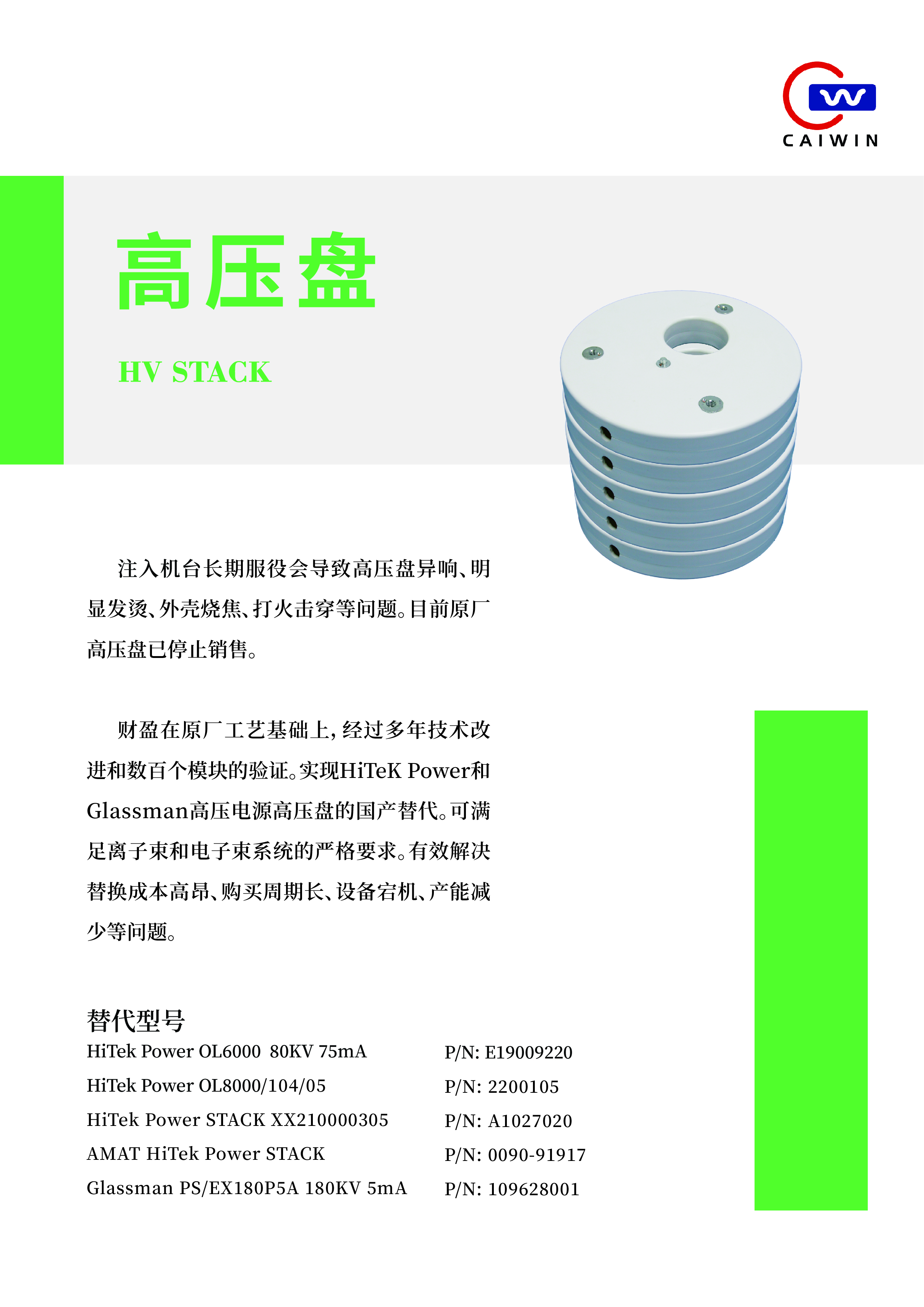 CAIWIN

高压盘

HV STACK

注入机台长期服役会导致高压盘异响、明显发烫、外壳烧焦、打火击穿等问题。目前原厂高压盘已停止销售。

财盈在原厂工艺基础上，经过多年技术改进和数百个模块的验证。实现HiTeK Power和Glassman高压电源高压盘的国产替代。可满足离子束和电子束系统的严格要求。有效解决替换成本高昂、购买周期长、设备宕机、产能减少等问题。

替代型号

| | |
|---|---|
| HiTek Power OL6000 80KV 75mA | P/N: E19009220 |
| HiTek Power OL8000/104/05 | P/N: 2200105 |
| HiTek Power STACK XX210000305 | P/N: A1027020 |
| AMAT HiTek Power STACK | P/N: 0090-91917 |
| Glassman PS/EX180P5A 180KV 5mA | P/N: 109628001 |